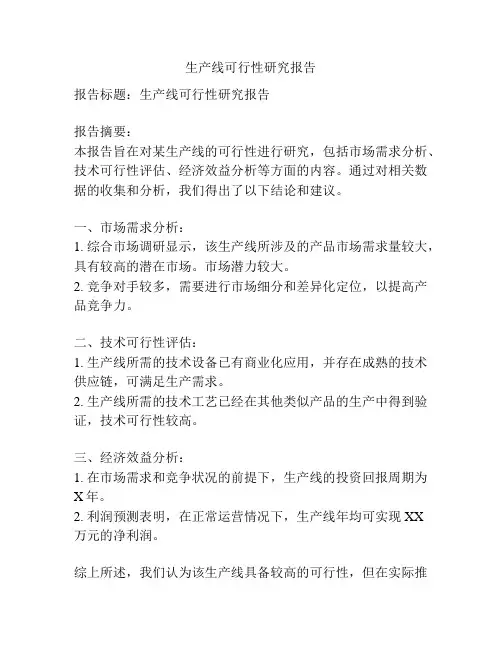 生产线可行性研究报告

报告标题：生产线可行性研究报告

报告摘要：
本报告旨在对某生产线的可行性进行研究，包括市场需求分析、技术可行性评估、经济效益分析等方面的内容。通过对相关数据的收集和分析，我们得出了以下结论和建议。

一、市场需求分析：
1. 综合市场调研显示，该生产线所涉及的产品市场需求量较大，具有较高的潜在市场。市场潜力较大。
2. 竞争对手较多，需要进行市场细分和差异化定位，以提高产品竞争力。

二、技术可行性评估：
1. 生产线所需的技术设备已有商业化应用，并存在成熟的技术供应链，可满足生产需求。
2. 生产线所需的技术工艺已经在其他类似产品的生产中得到验证，技术可行性较高。

三、经济效益分析：
1. 在市场需求和竞争状况的前提下，生产线的投资回报周期为X年。
2. 利润预测表明，在正常运营情况下，生产线年均可实现XX万元的净利润。

综上所述，我们认为该生产线具备较高的可行性，但在实际推